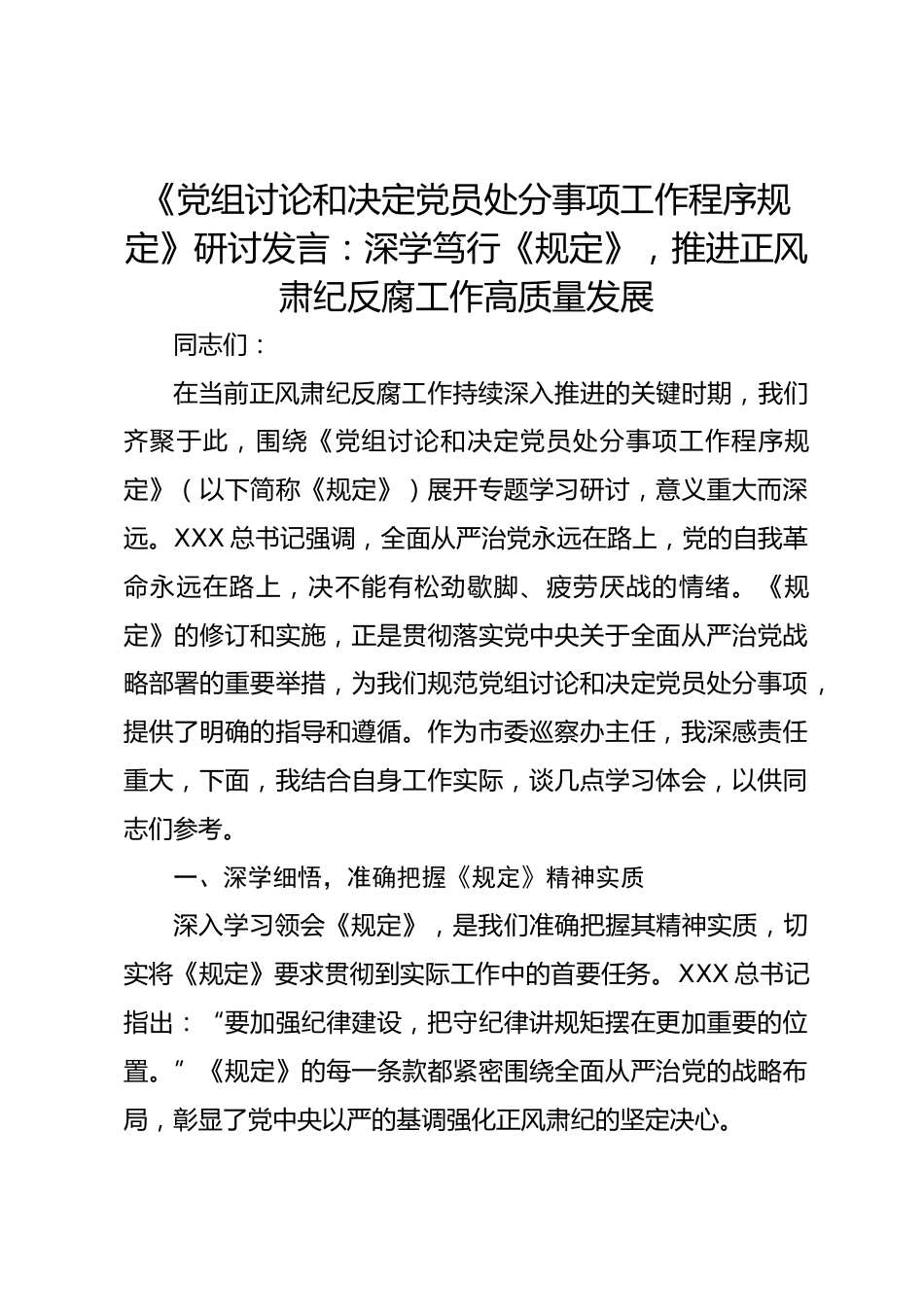 《党组讨论和决定党员处分事项工作程序规定》研讨发言：深学笃行《规定》，推进正风肃纪反腐工作高质量发展

同志们：

在当前正风肃纪反腐工作持续深入推进的关键时期，我们齐聚于此，围绕《党组讨论和决定党员处分事项工作程序规定》（以下简称《规定》）展开专题学习研讨，意义重大而深远。XXX总书记强调，全面从严治党永远在路上，党的自我革命永远在路上，决不能有松劲歇脚、疲劳厌战的情绪。《规定》的修订和实施，正是贯彻落实党中央关于全面从严治党战略部署的重要举措，为我们规范党组讨论和决定党员处分事项，提供了明确的指导和遵循。作为市委巡察办主任，我深感责任重大，下面，我结合自身工作实际，谈几点学习体会，以供同志们参考。

一、深学细悟，准确把握《规定》精神实质

深入学习领会《规定》，是我们准确把握其精神实质，切实将《规定》要求贯彻到实际工作中的首要任务。XXX总书记指出：“要加强纪律建设，把守纪律讲规矩摆在更加重要的位置。”《规定》的每一条款都紧密围绕全面从严治党的战略布局，彰显了党中央以严的基调强化正风肃纪的坚定决心。